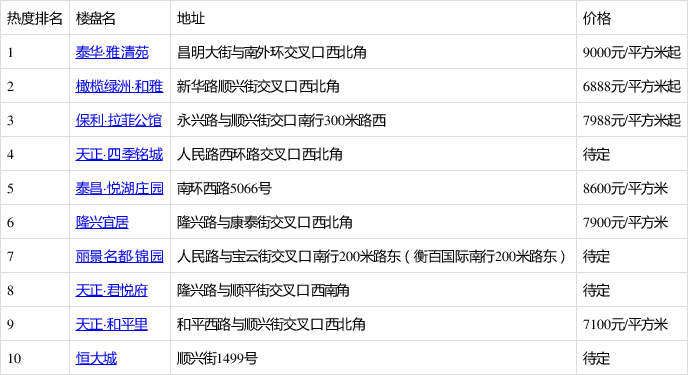 | 热度排名 | 楼盘名 | 地址 | 价格 |
|---|---|---|---|
| 1 | 泰华·雅清苑 | 昌明大街与南外环交叉口西北角 | 9000元/平方米起 |
| 2 | 橄榄绿洲·和雅 | 新华路顺兴街交叉口西北角 | 6888元/平方米起 |
| 3 | 保利·拉菲公馆 | 永兴路与顺兴街交口南行300米路西 | 7988元/平方米起 |
| 4 | 天正·四季铭城 | 人民路西环路交叉口西北角 | 待定 |
| 5 | 泰昌·悦湖庄园 | 南环西路5066号 | 8600元/平方米 |
| 6 | 隆兴宜居 | 隆兴路与康泰街交叉口西北角 | 7900元/平方米 |
| 7 | 丽景名都·锦园 | 人民路与宝云街交叉口南行200米路东（衡百国际南行200米路东） | 待定 |
| 8 | 天正·君悦府 | 隆兴路与顺平街交叉口西南角 | 待定 |
| 9 | 天正·和平里 | 和平西路与顺兴街交叉口西北角 | 7100元/平方米 |
| 10 | 恒大城 | 顺兴街1499号 | 待定 |